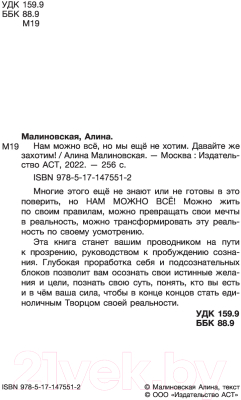 УДК 159.9
ББК 88.9
М19

Малиновская, Алина.
М19 Нам можно всё, но мы ещё не хотим. Давайте же захотим! / Алина Малиновская. — Москва : Издательство АСТ, 2022. — 256 с.

ISBN 978-5-17-147551-2

Многие этого ещё не знают или не готовы в это поверить, но НАМ МОЖНО ВСЁ! Можно жить по своим правилам, можно превращать свои мечты в реальность, можно трансформировать эту реальность по своему усмотрению.

Эта книга станет вашим проводником на пути к прозрению, руководством к пробуждению сознания. Глубокая проработка себя и подсознательных блоков позволит вам осознать свои истинные желания и цели, познать свою суть, понять, кто вы есть и в чём ваша сила, чтобы в конце концов стать единоличным Творцом своей реальности.

УДК 159.9
ББК 88.9

21vek.by

ISBN 978-5-17-147551-2

© Малиновская Алина, текст
© ООО «Издательство АСТ»